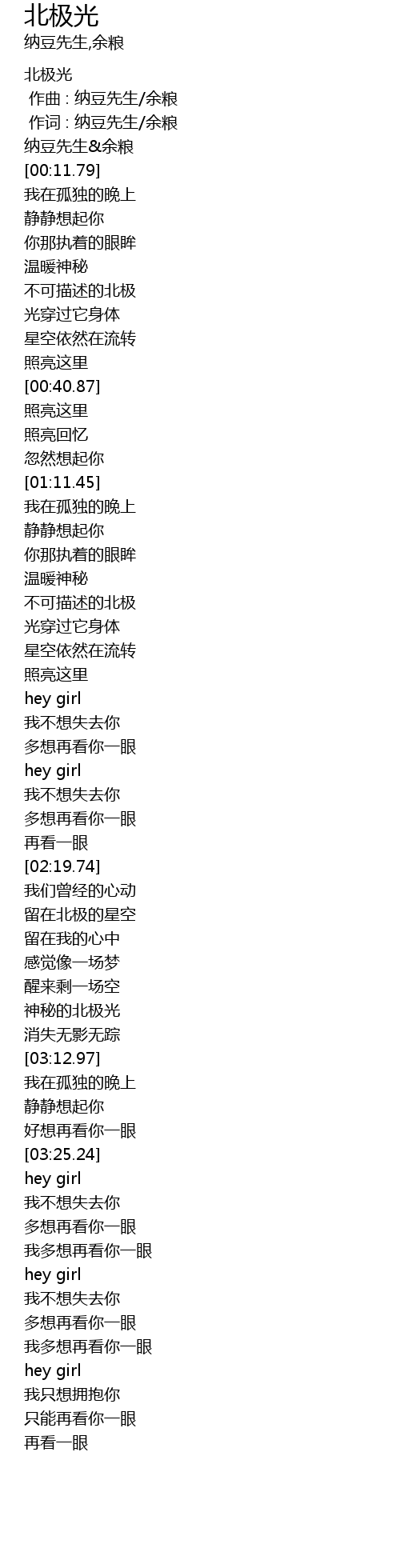 北极光
纳豆先生,余粮

北极光
作曲 : 纳豆先生/余粮
作词 : 纳豆先生/余粮
纳豆先生&余粮
[00:11.79]
我在孤独的晚上
静静想起你
你那执着的眼眸
温暖神秘
不可描述的北极
光穿过它身体
星空依然在流转
照亮这里
[00:40.87]
照亮这里
照亮回忆
忽然想起你
[01:11.45]
我在孤独的晚上
静静想起你
你那执着的眼眸
温暖神秘
不可描述的北极
光穿过它身体
星空依然在流转
照亮这里
hey girl
我不想失去你
多想再看你一眼
hey girl
我不想失去你
多想再看你一眼
再看一眼
[02:19.74]
我们曾经的心动
留在北极的星空
留在我的心中
感觉像一场梦
醒来剩一场空
神秘的北极光
消失无影无踪
[03:12.97]
我在孤独的晚上
静静想起你
好想再看你一眼
[03:25.24]
hey girl
我不想失去你
多想再看你一眼
我多想再看你一眼
hey girl
我不想失去你
多想再看你一眼
我多想再看你一眼
hey girl
我只想拥抱你
只能再看你一眼
再看一眼